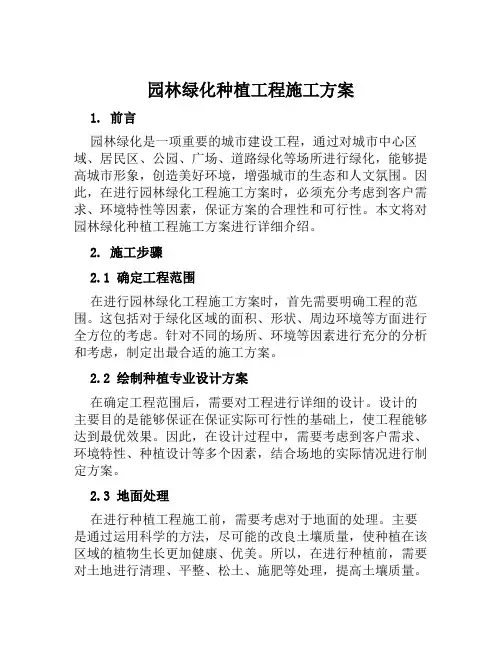 园林绿化种植工程施工方案

1. 前言

园林绿化是一项重要的城市建设工程，通过对城市中心区域、居民区、公园、广场、道路绿化等场所进行绿化，能够提高城市形象，创造美好环境，增强城市的生态和人文氛围。因此，在进行园林绿化工程施工方案时，必须充分考虑到客户需求、环境特性等因素，保证方案的合理性和可行性。本文将对园林绿化种植工程施工方案进行详细介绍。

2. 施工步骤

2.1 确定工程范围

在进行园林绿化工程施工方案时，首先需要明确工程的范围。这包括对于绿化区域的面积、形状、周边环境等方面进行全方位的考虑。针对不同的场所、环境等因素进行充分的分析和考虑，制定出最合适的施工方案。

2.2 绘制种植专业设计方案

在确定工程范围后，需要对工程进行详细的设计。设计的主要目的是能够保证在保证实际可行性的基础上，使工程能够达到最优效果。因此，在设计过程中，需要考虑到客户需求、环境特性、种植设计等多个因素，结合场地的实际情况进行制定方案。

2.3 地面处理

在进行种植工程施工前，需要考虑对于地面的处理。主要是通过运用科学的方法，尽可能的改良土壤质量，使种植在该区域的植物生长更加健康、优美。所以，在进行种植前，需要对土地进行清理、平整、松土、施肥等处理，提高土壤质量。